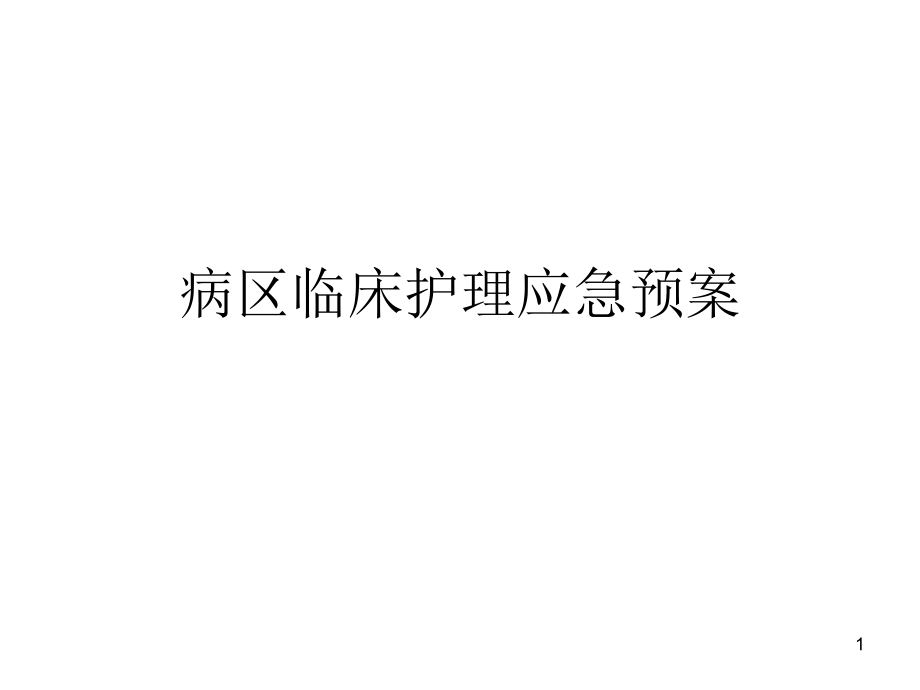 病区临床护理应急预案

1